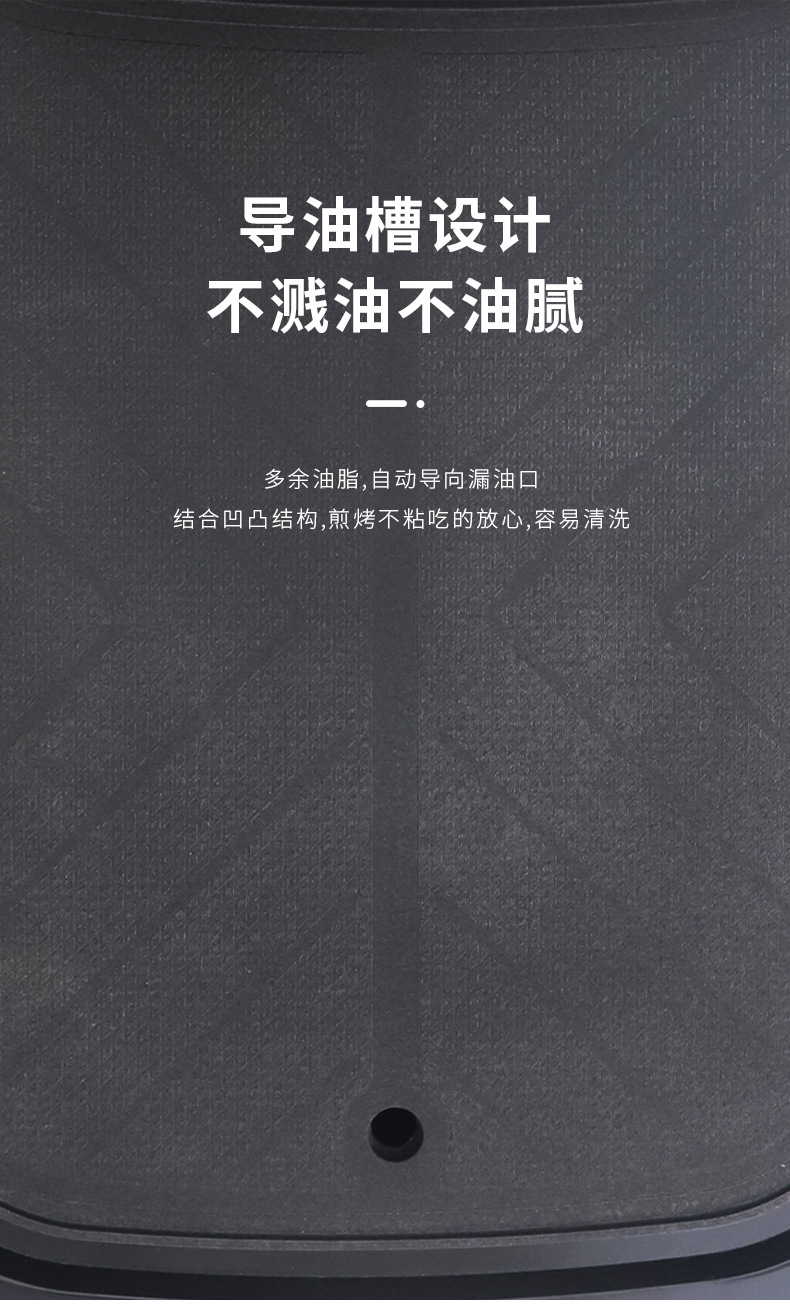 导油槽设计
不溅油不油腻

多余油脂,自动导向漏油口
结合凹凸结构,煎烤不粘吃的放心,容易清洗